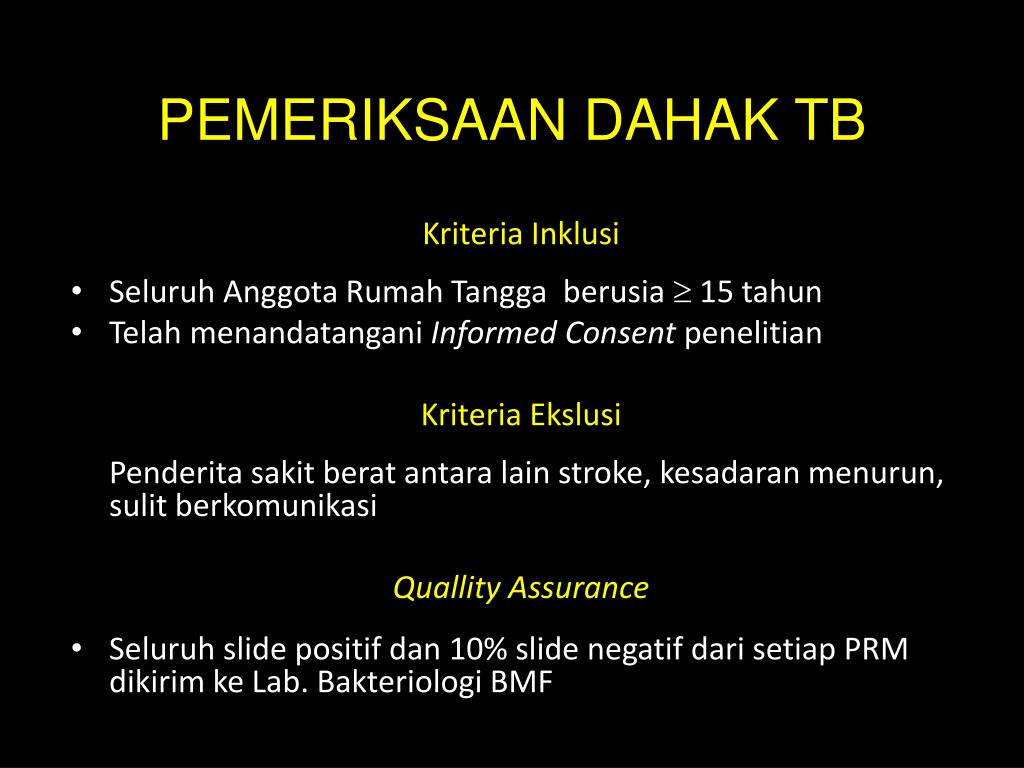 PEMERIKSAAN DAHAK TB

Kriteria Inklusi

• Seluruh Anggota Rumah Tangga berusia $\geq$ 15 tahun
• Telah menandatangani Informed Consent penelitian

Kriteria Ekslusi

Penderita sakit berat antara lain stroke, kesadaran menurun, sulit berkomunikasi

Quallity Assurance

• Seluruh slide positif dan 10% slide negatif dari setiap PRM dikirim ke Lab. Bakteriologi BMF